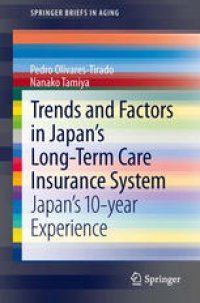 SPRINGER BRIEFS IN AGING

Pedro Olivares-Tirado
Nanako Tamiya

Trends and Factors in Japan's Long-Term Care Insurance System

Japan's 10-year Experience

Springer